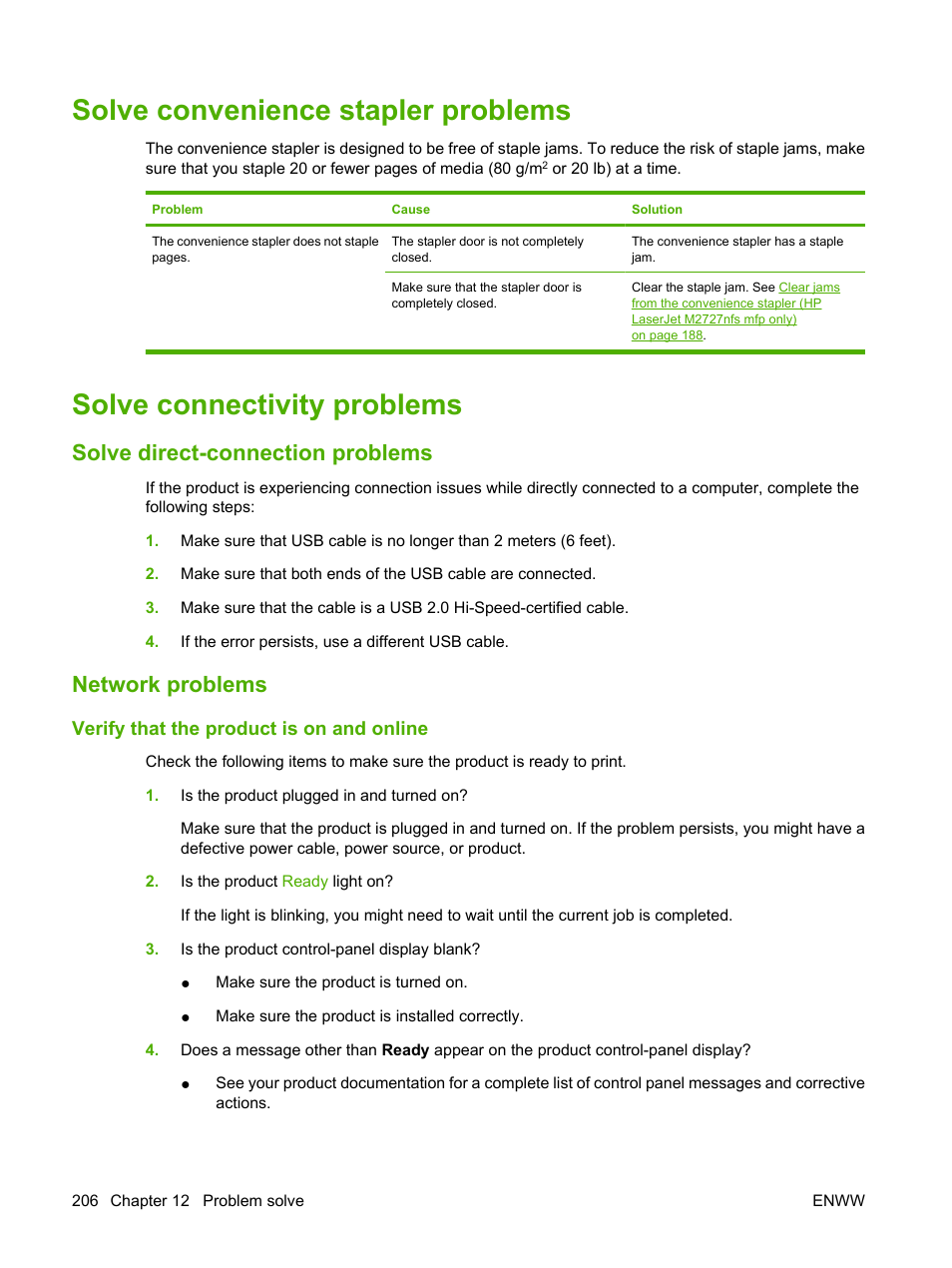 Solve convenience stapler problems

The convenience stapler is designed to be free of staple jams. To reduce the risk of staple jams, make sure that you staple 20 or fewer pages of media (80 g/m$^2$ or 20 lb) at a time.

| Problem | Cause | Solution |
|---|---|---|
| The convenience stapler does not staple pages. | The stapler door is not completely closed. | The convenience stapler has a staple jam. |
| | Make sure that the stapler door is completely closed. | Clear the staple jam. See Clear jams from the convenience stapler (HP LaserJet M2727nfs mfp only) on page 188. |

Solve connectivity problems

Solve direct-connection problems

If the product is experiencing connection issues while directly connected to a computer, complete the following steps:

1. Make sure that USB cable is no longer than 2 meters (6 feet).

2. Make sure that both ends of the USB cable are connected.

3. Make sure that the cable is a USB 2.0 Hi-Speed-certified cable.

4. If the error persists, use a different USB cable.

Network problems

Verify that the product is on and online

Check the following items to make sure the product is ready to print.

1. Is the product plugged in and turned on?

Make sure that the product is plugged in and turned on. If the problem persists, you might have a defective power cable, power source, or product.

2. Is the product Ready light on?

If the light is blinking, you might need to wait until the current job is completed.

3. Is the product control-panel display blank?

● Make sure the product is turned on.

● Make sure the product is installed correctly.

4. Does a message other than Ready appear on the product control-panel display?

● See your product documentation for a complete list of control panel messages and corrective actions.

206 Chapter 12 Problem solve ENWW